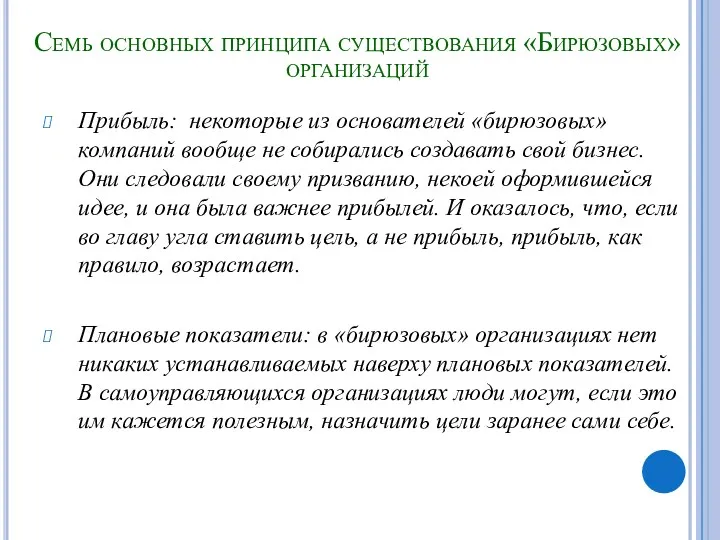 Семь основных принципа существования «Бирюзовых» организаций

Прибыль: некоторые из основателей «бирюзовых» компаний вообще не собирались создавать свой бизнес. Они следовали своему призванию, некоей оформившейся идее, и она была важнее прибылей. И оказалось, что, если во главу угла ставить цель, а не прибыль, прибыль, как правило, возрастает.

Плановые показатели: в «бирюзовых» организациях нет никаких устанавливаемых наверху плановых показателей. В самоуправляющихся организациях люди могут, если это им кажется полезным, назначить цели заранее сами себе.